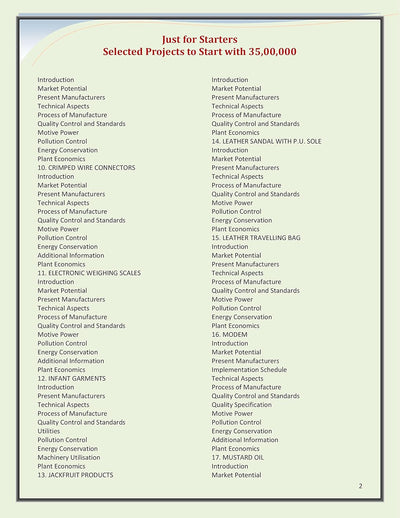 Just for Starters
Selected Projects to Start with 35,00,000

Introduction
Market Potential
Present Manufacturers
Technical Aspects
Process of Manufacture
Quality Control and Standards
Motive Power
Pollution Control
Energy Conservation
Plant Economics
10. CRIMPED WIRE CONNECTORS
Introduction
Market Potential
Present Manufacturers
Technical Aspects
Process of Manufacture
Quality Control and Standards
Motive Power
Pollution Control
Energy Conservation
Additional Information
Plant Economics
11. ELECTRONIC WEIGHING SCALES
Introduction
Market Potential
Present Manufacturers
Technical Aspects
Process of Manufacture
Quality Control and Standards
Motive Power
Pollution Control
Energy Conservation
Additional Information
Plant Economics
12. INFANT GARMENTS
Introduction
Present Manufacturers
Technical Aspects
Process of Manufacture
Quality Control and Standards
Utilities
Pollution Control
Energy Conservation
Machinery Utilisation
Plant Economics
13. JACKFRUIT PRODUCTS

Introduction
Market Potential
Present Manufacturers
Technical Aspects
Process of Manufacture
Quality Control and Standards
Plant Economics
14. LEATHER SANDAL WITH P.U. SOLE
Introduction
Market Potential
Present Manufacturers
Technical Aspects
Process of Manufacture
Quality Control and Standards
Motive Power
Pollution Control
Energy Conservation
Plant Economics
15. LEATHER TRAVELLING BAG
Introduction
Market Potential
Present Manufacturers
Technical Aspects
Process of Manufacture
Quality Control and Standards
Motive Power
Pollution Control
Energy Conservation
Plant Economics
16. MODEM
Introduction
Market Potential
Present Manufacturers
Implementation Schedule
Technical Aspects
Process of Manufacture
Quality Control and Standards
Quality Specification
Motive Power
Pollution Control
Energy Conservation
Additional Information
Plant Economics
17. MUSTARD OIL
Introduction
Market Potential

2